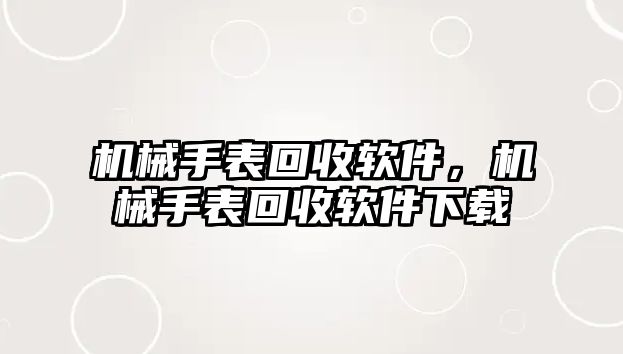 机械手表回收软件，机械手表回收软件下载